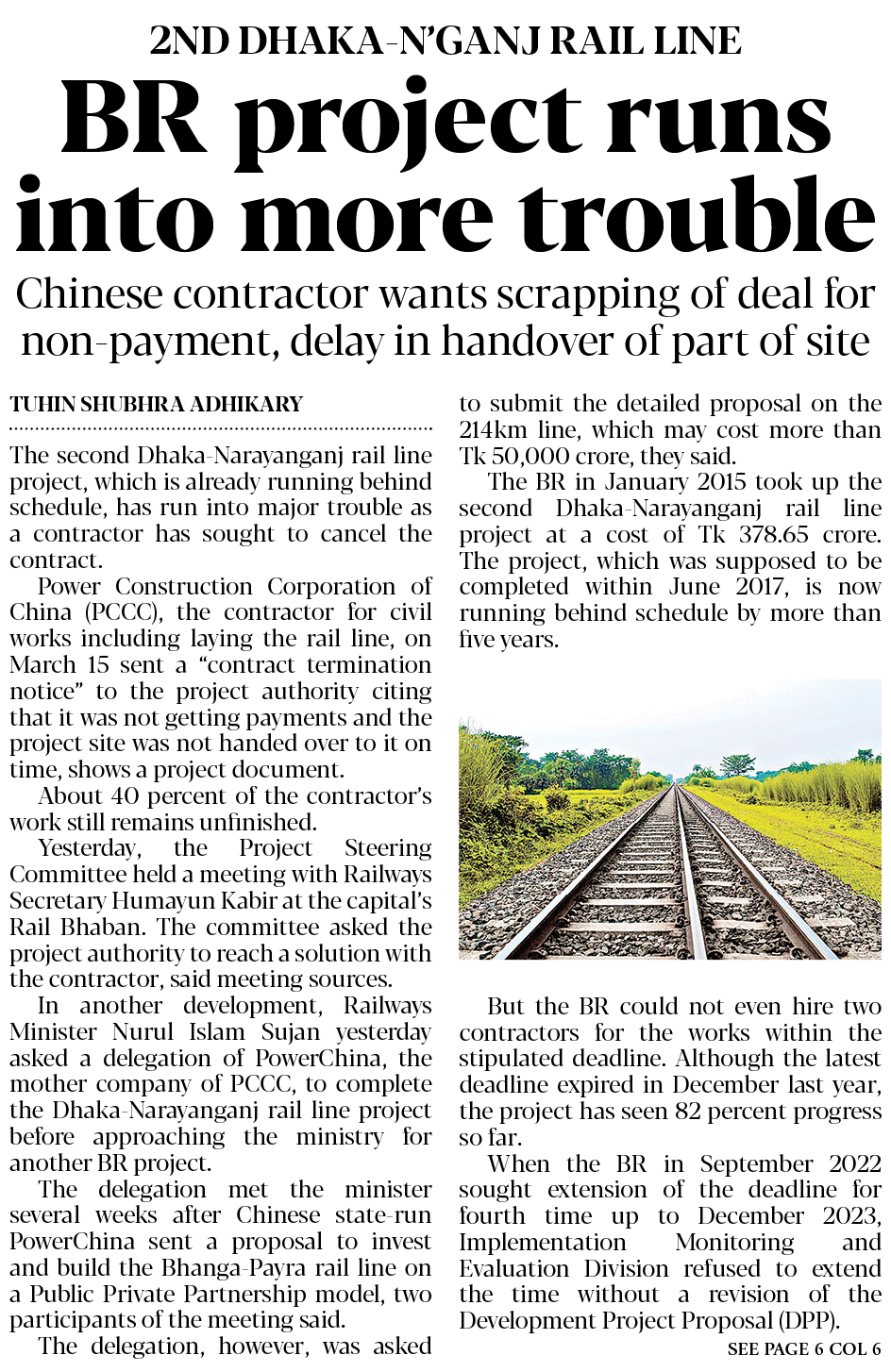 2ND DHAKA-N'GANJ RAIL LINE

BR project runs into more trouble

Chinese contractor wants scrapping of deal for non-payment, delay in handover of part of site

TUHIN SHUBHRA ADHIKARY

The second Dhaka-Narayanganj rail line project, which is already running behind schedule, has run into major trouble as a contractor has sought to cancel the contract.

Power Construction Corporation of China (PCCC), the contractor for civil works including laying the rail line, on March 15 sent a "contract termination notice" to the project authority citing that it was not getting payments and the project site was not handed over to it on time, shows a project document.

About 40 percent of the contractor's work still remains unfinished.

Yesterday, the Project Steering Committee held a meeting with Railways Secretary Humayun Kabir at the capital's Rail Bhaban. The committee asked the project authority to reach a solution with the contractor, said meeting sources.

In another development, Railways Minister Nurul Islam Sujan yesterday asked a delegation of PowerChina, the mother company of PCCC, to complete the Dhaka-Narayanganj rail line project before approaching the ministry for another BR project.

The delegation met the minister several weeks after Chinese state-run PowerChina sent a proposal to invest and build the Bhanga-Payra rail line on a Public Private Partnership model, two participants of the meeting said.

The delegation, however, was asked to submit the detailed proposal on the 214km line, which may cost more than Tk 50,000 crore, they said.

The BR in January 2015 took up the second Dhaka-Narayanganj rail line project at a cost of Tk 378.65 crore. The project, which was supposed to be completed within June 2017, is now running behind schedule by more than five years.

But the BR could not even hire two contractors for the works within the stipulated deadline. Although the latest deadline expired in December last year, the project has seen 82 percent progress so far.

When the BR in September 2022 sought extension of the deadline for fourth time up to December 2023, Implementation Monitoring and Evaluation Division refused to extend the time without a revision of the Development Project Proposal (DPP).

SEE PAGE 6 COL 6